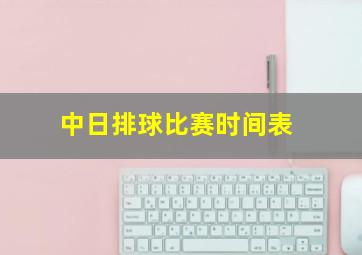 中日排球比赛时间表